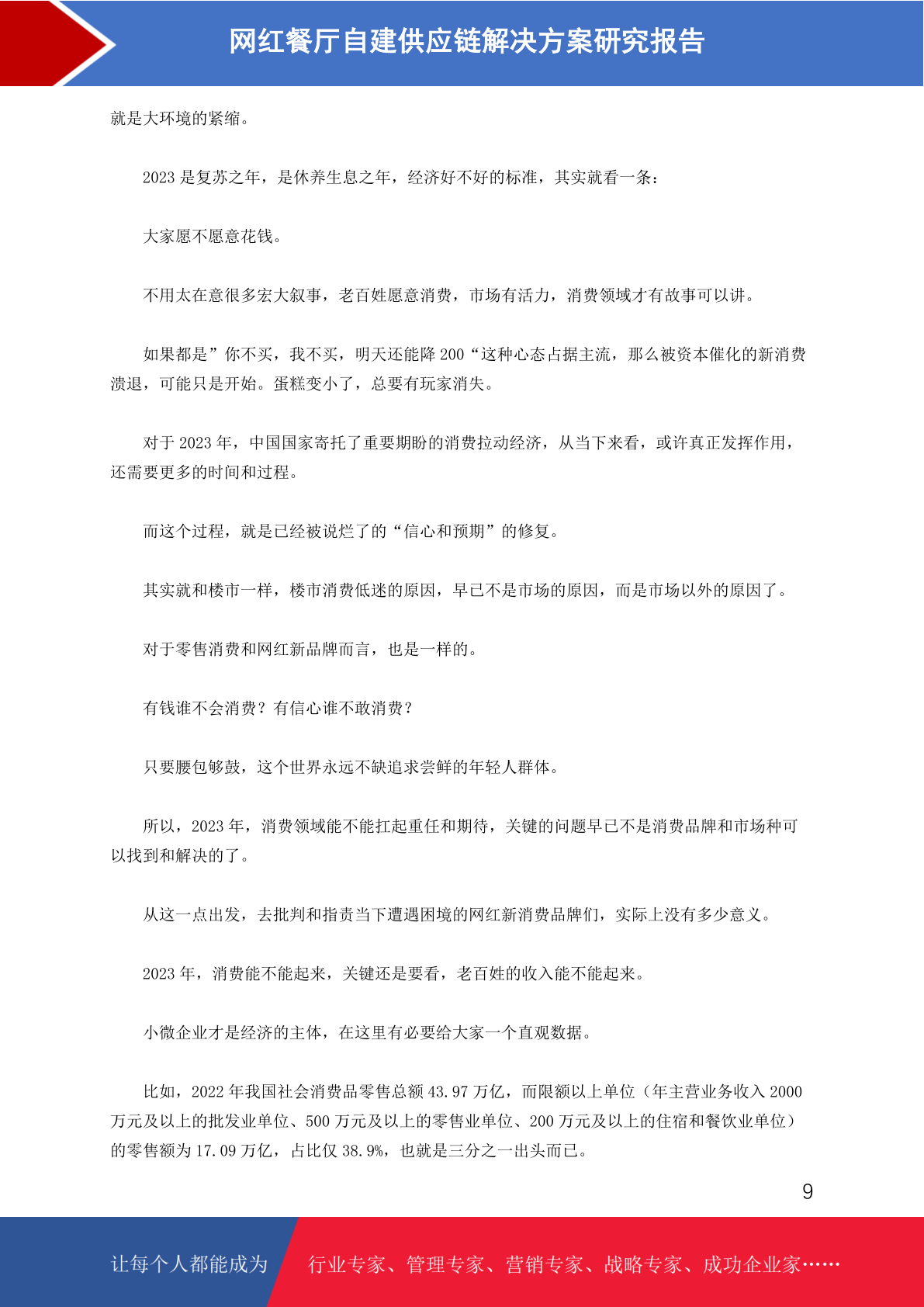 网红餐厅自建供应链解决方案研究报告

就是大环境的紧缩。

2023 是复苏之年，是休养生息之年，经济好不好的标准，其实就看一条：

大家愿不愿意花钱。

不用太在意很多宏大叙事，老百姓愿意消费，市场有活力，消费领域才有故事可以讲。

如果都是”你不买，我不买，明天还能降 200“这种心态占据主流，那么被资本催化的新消费溃退，可能只是开始。蛋糕变小了，总要有玩家消失。

对于 2023 年，中国国家寄托了重要期盼的消费拉动经济，从当下来看，或许真正发挥作用，还需要更多的时间和过程。

而这个过程，就是已经被说烂了的“信心和预期”的修复。

其实就和楼市一样，楼市消费低迷的原因，早已不是市场的原因，而是市场以外的原因了。

对于零售消费和网红新品牌而言，也是一样的。

有钱谁不会消费？有信心谁不敢消费？

只要腰包够鼓，这个世界永远不缺追求尝鲜的年轻人群体。

所以，2023 年，消费领域能不能扛起重任和期待，关键的问题早已不是消费品牌和市场种可以找到和解决的了。

从这一点出发，去批判和指责当下遭遇困境的网红新消费品牌们，实际上没有多少意义。

2023 年，消费能不能起来，关键还是要看，老百姓的收入能不能起来。

小微企业才是经济的主体，在这里有必要给大家一个直观数据。

比如，2022 年我国社会消费品零售总额 43.97 万亿，而限额以上单位（年主营业务收入 2000 万元及以上的批发业单位、500 万元及以上的零售业单位、200 万元及以上的住宿和餐饮业单位）的零售额为 17.09 万亿，占比仅 38.9%，也就是三分之一出头而已。

9

让每个人都能成为

行业专家、管理专家、营销专家、战略专家、成功企业家……